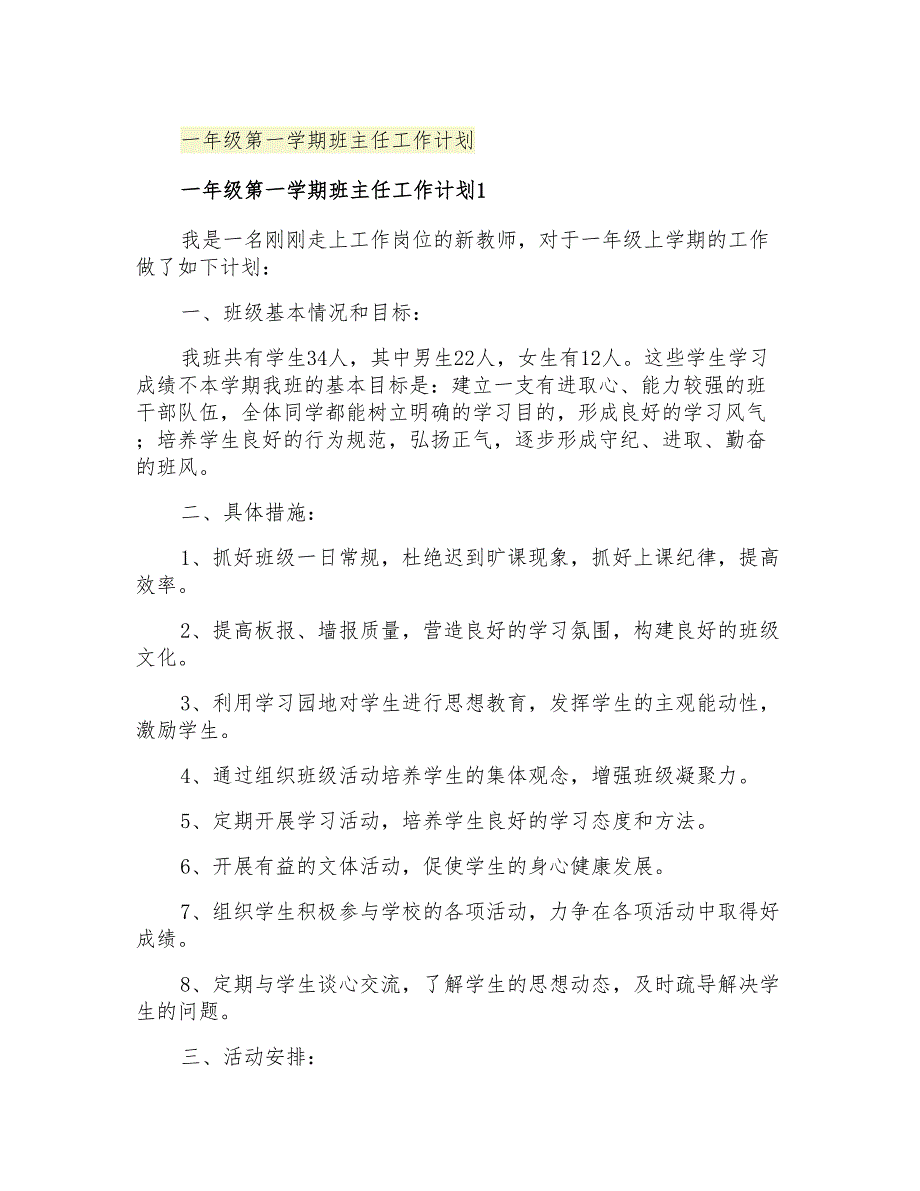 一年级第一学期班主任工作计划

一年级第一学期班主任工作计划1

我是一名刚刚走上工作岗位的新教师，对于一年级上学期的工作做了如下计划：

一、班级基本情况和目标：

我班共有学生34人，其中男生22人，女生有12人。这些学生学习成绩不本学期我班的基本目标是：建立一支有进取心、能力较强的班干部队伍，全体同学都能树立明确的学习目的，形成良好的学习风气；培养学生良好的行为规范，弘扬正气，逐步形成守纪、进取、勤奋的班风。

二、具体措施：

1、抓好班级一日常规，杜绝迟到旷课现象，抓好上课纪律，提高效率。

2、提高板报、墙报质量，营造良好的学习氛围，构建良好的班级文化。

3、利用学习园地对学生进行思想教育，发挥学生的主观能动性，激励学生。

4、通过组织班级活动培养学生的集体观念，增强班级凝聚力。

5、定期开展学习活动，培养学生良好的学习态度和方法。

6、开展有益的文体活动，促使学生的身心健康发展。

7、组织学生积极参与学校的各项活动，力争在各项活动中取得好成绩。

8、定期与学生谈心交流，了解学生的思想动态，及时疏导解决学生的问题。

三、活动安排：